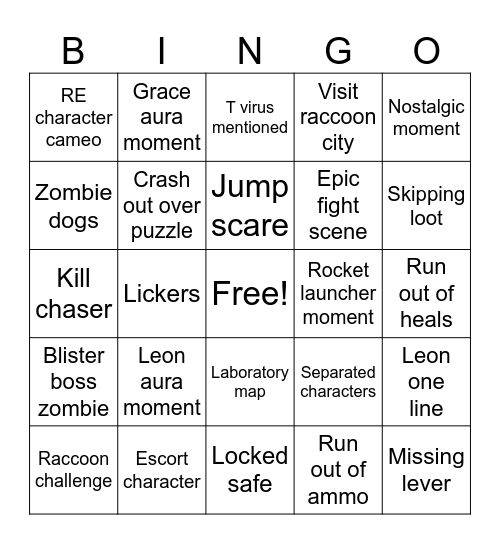 | B | I | N | G | O |
|---|---|---|---|---|
| RE character cameo | Grace aura moment | T virus mentioned | Visit raccoon city | Nostalgic moment |
| Zombie dogs | Crash out over puzzle | Jump scare | Epic fight scene | Skipping loot |
| Kill chaser | Lickers | Free! | Rocket launcher moment | Run out of heals |
| Blister boss zombie | Leon aura moment | Laboratory map | Separated characters | Leon one line |
| Raccoon challenge | Escort character | Locked safe | Run out of ammo | Missing lever |